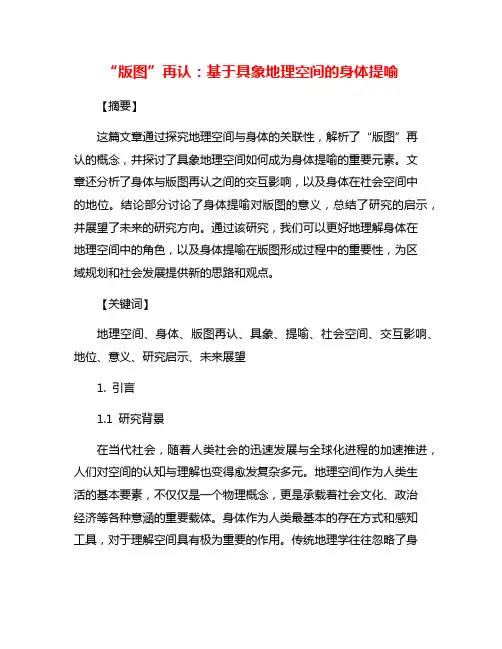 “版图”再认：基于具象地理空间的身体提喻

【摘要】

这篇文章通过探究地理空间与身体的关联性，解析了“版图”再认的概念，并探讨了具象地理空间如何成为身体提喻的重要元素。文章还分析了身体与版图再认之间的交互影响，以及身体在社会空间中的地位。结论部分讨论了身体提喻对版图的意义，总结了研究的启示，并展望了未来的研究方向。通过该研究，我们可以更好地理解身体在地理空间中的角色，以及身体提喻在版图形成过程中的重要性，为区域规划和社会发展提供新的思路和观点。

【关键词】

地理空间、身体、版图再认、具象、提喻、社会空间、交互影响、地位、意义、研究启示、未来展望

1. 引言

1.1 研究背景

在当代社会，随着人类社会的迅速发展与全球化进程的加速推进，人们对空间的认知与理解也变得愈发复杂多元。地理空间作为人类生活的基本要素，不仅仅是一个物理概念，更是承载着社会文化、政治经济等各种意涵的重要载体。身体作为人类最基本的存在方式和感知工具，对于理解空间具有极为重要的作用。传统地理学往往忽略了身